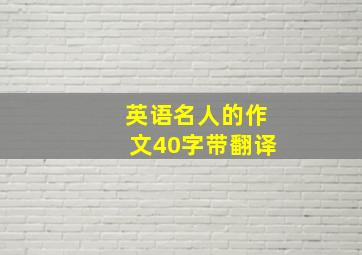 英语名人的作文40字带翻译